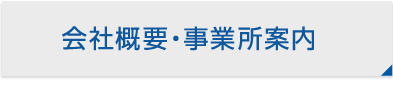 会社概要・事業所案内